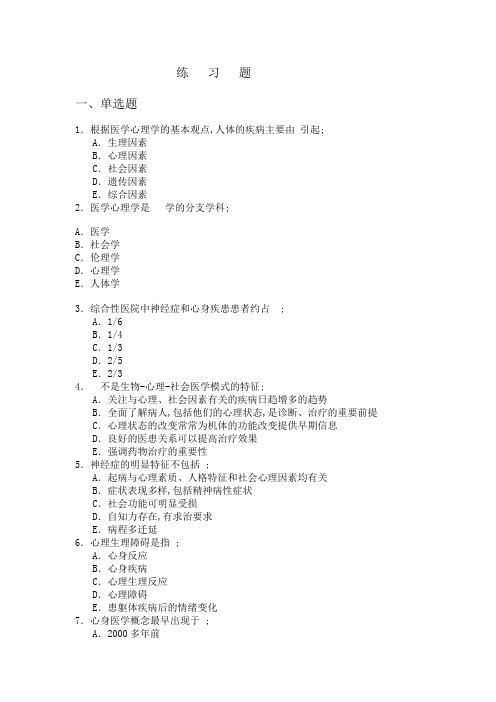 练　习　题

一、单选题

1．根据医学心理学的基本观点,人体的疾病主要由 引起:
A．生理因素
B．心理因素
C．社会因素
D．遗传因素
E．综合因素
2．医学心理学是　　学的分支学科:

A．医学
B．社会学
C．伦理学
D．心理学
E．人体学

3．综合性医院中神经症和心身疾患患者约占　:
A．1/6
B．1/4
C．1/3
D．2/5
E．2/3
4．　不是生物-心理-社会医学模式的特征:
A．关注与心理、社会因素有关的疾病日趋增多的趋势
B．全面了解病人,包括他们的心理状态,是诊断、治疗的重要前提
C．心理状态的改变常常为机体的功能改变提供早期信息
D．良好的医患关系可以提高治疗效果
E．强调药物治疗的重要性
5．神经症的明显特征不包括 :
A．起病与心理素质、人格特征和社会心理因素均有关
B．症状表现多样,包括精神病性症状
C．社会功能可明显受损
D．自知力存在,有求治要求
E．病程多迁延
6．心理生理障碍是指 :
A．心身反应
B．心身疾病
C．心理生理反应
D．心理障碍
E．患躯体疾病后的情绪变化
7．心身医学概念最早出现于 :
A．2000 多年前